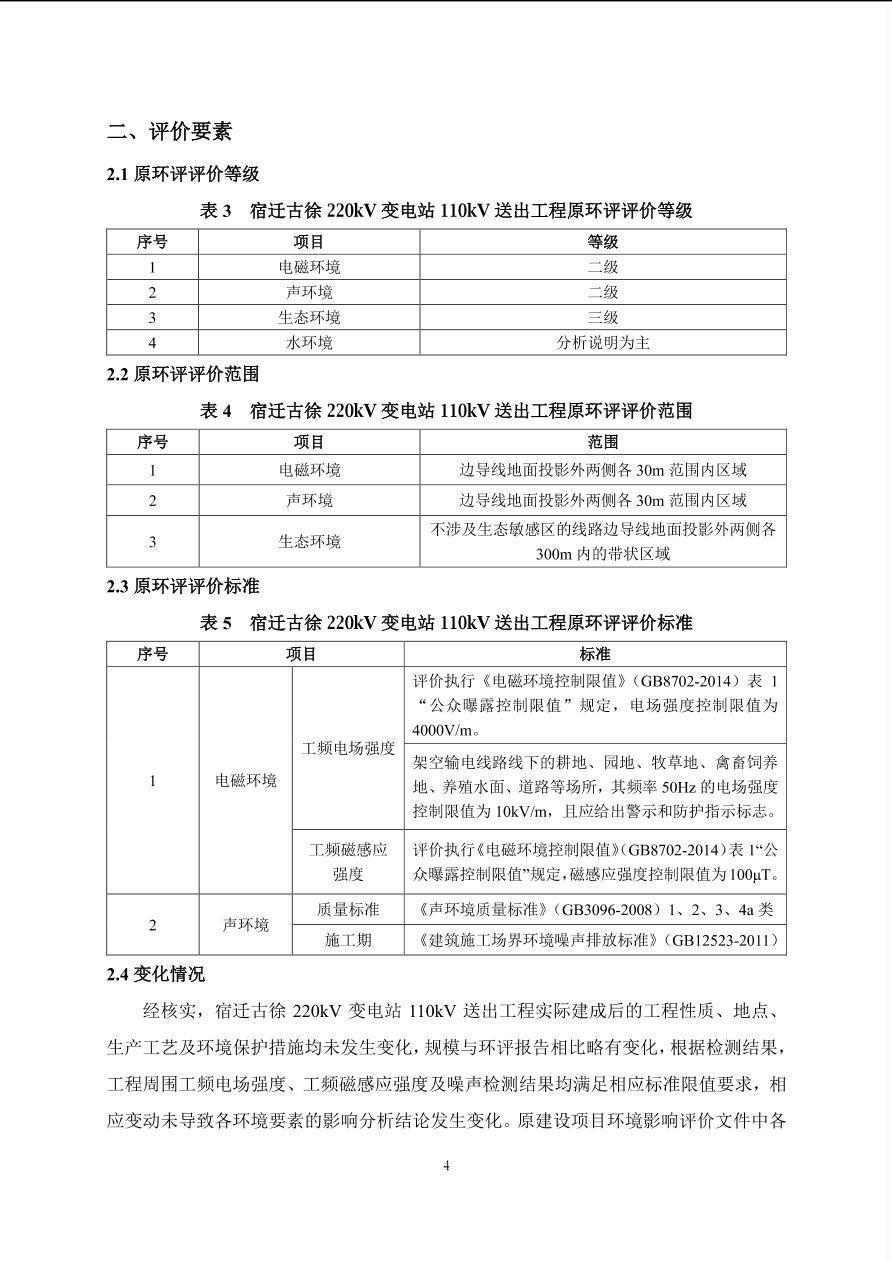 二、评价要素

2.1 原环评评价等级

表 3　宿迁古徐 220kV 变电站 110kV 送出工程原环评评价等级

| 序号 | 项目 | 等级 |
|---|---|---|
| 1 | 电磁环境 | 二级 |
| 2 | 声环境 | 二级 |
| 3 | 生态环境 | 三级 |
| 4 | 水环境 | 分析说明为主 |

2.2 原环评评价范围

表 4　宿迁古徐 220kV 变电站 110kV 送出工程原环评评价范围

| 序号 | 项目 | 范围 |
|---|---|---|
| 1 | 电磁环境 | 边导线地面投影外两侧各 30m 范围内区域 |
| 2 | 声环境 | 边导线地面投影外两侧各 30m 范围内区域 |
| 3 | 生态环境 | 不涉及生态敏感区的线路边导线地面投影外两侧各 300m 内的带状区域 |

2.3 原环评评价标准

表 5　宿迁古徐 220kV 变电站 110kV 送出工程原环评评价标准

| 序号 | 项目 | | 标准 |
|---|---|---|---|
| 1 | 电磁环境 | 工频电场强度 | 评价执行《电磁环境控制限值》（GB8702-2014）表 1 “公众曝露控制限值”规定，电场强度控制限值为 4000V/m。 |
| | | | 架空输电线路线下的耕地、园地、牧草地、禽畜饲养地、养殖水面、道路等场所，其频率 50Hz 的电场强度控制限值为 10kV/m，且应给出警示和防护指示标志。 |
| | | 工频磁感应强度 | 评价执行《电磁环境控制限值》(GB8702-2014)表 1“公众曝露控制限值”规定，磁感应强度控制限值为 100μT。 |
| 2 | 声环境 | 质量标准 | 《声环境质量标准》（GB3096-2008）1、2、3、4a 类 |
| | | 施工期 | 《建筑施工场界环境噪声排放标准》（GB12523-2011） |

2.4 变化情况

经核实，宿迁古徐 220kV 变电站 110kV 送出工程实际建成后的工程性质、地点、生产工艺及环境保护措施均未发生变化，规模与环评报告相比略有变化，根据检测结果，工程周围工频电场强度、工频磁感应强度及噪声检测结果均满足相应标准限值要求，相应变动未导致各环境要素的影响分析结论发生变化。原建设项目环境影响评价文件中各

4